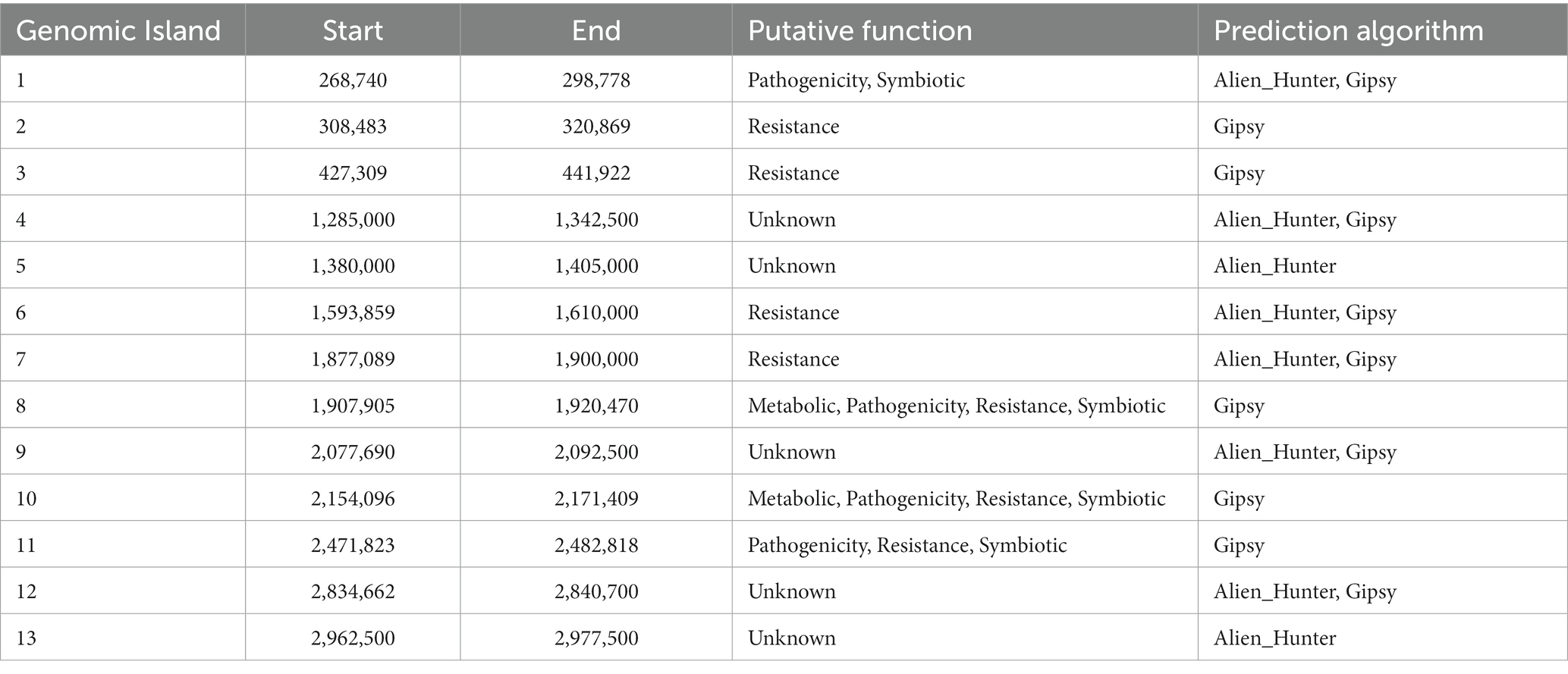 | Genomic Island | Start | End | Putative function | Prediction algorithm |
|---|---|---|---|---|
| 1 | 268,740 | 298,778 | Pathogenicity, Symbiotic | Alien_Hunter, Gipsy |
| 2 | 308,483 | 320,869 | Resistance | Gipsy |
| 3 | 427,309 | 441,922 | Resistance | Gipsy |
| 4 | 1,285,000 | 1,342,500 | Unknown | Alien_Hunter, Gipsy |
| 5 | 1,380,000 | 1,405,000 | Unknown | Alien_Hunter |
| 6 | 1,593,859 | 1,610,000 | Resistance | Alien_Hunter, Gipsy |
| 7 | 1,877,089 | 1,900,000 | Resistance | Alien_Hunter, Gipsy |
| 8 | 1,907,905 | 1,920,470 | Metabolic, Pathogenicity, Resistance, Symbiotic | Gipsy |
| 9 | 2,077,690 | 2,092,500 | Unknown | Alien_Hunter, Gipsy |
| 10 | 2,154,096 | 2,171,409 | Metabolic, Pathogenicity, Resistance, Symbiotic | Gipsy |
| 11 | 2,471,823 | 2,482,818 | Pathogenicity, Resistance, Symbiotic | Gipsy |
| 12 | 2,834,662 | 2,840,700 | Unknown | Alien_Hunter, Gipsy |
| 13 | 2,962,500 | 2,977,500 | Unknown | Alien_Hunter |